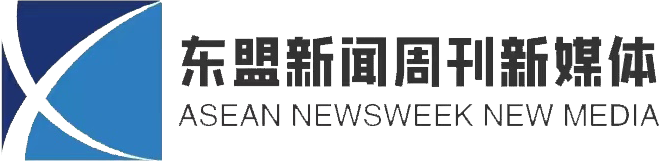 东盟新闻周刊新媒体
ASEAN NEWSWEEK NEW MEDIA